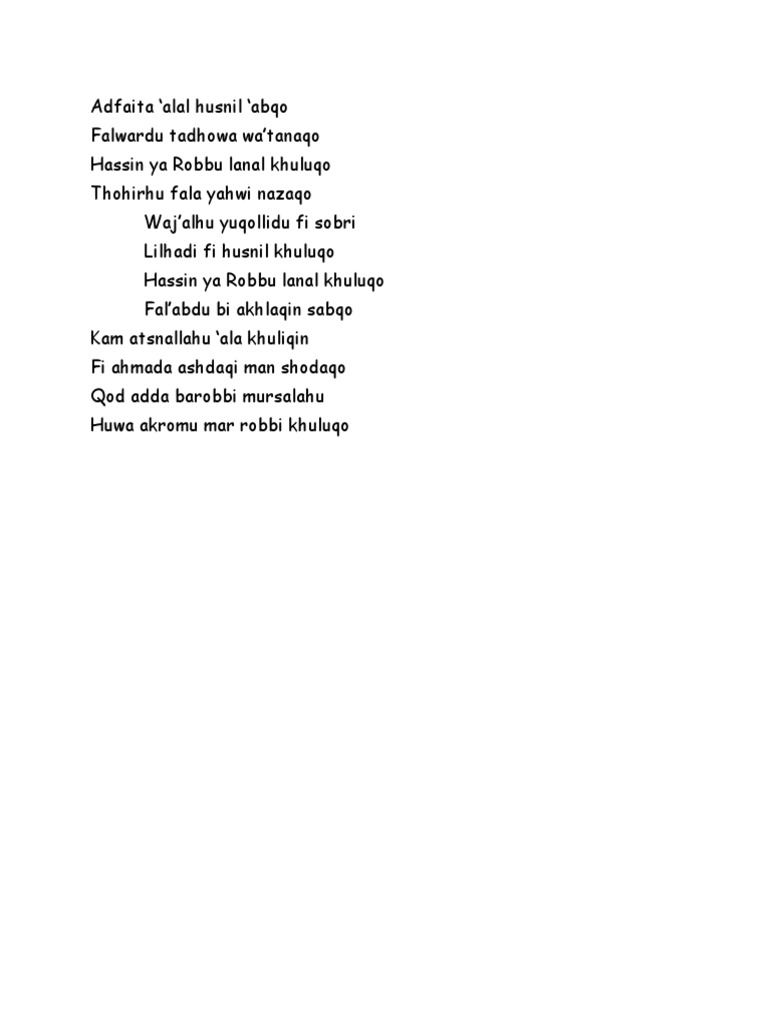 Adfaita ‘alal husnil ‘abqo
Falwardu tadhowa wa’tanaqo
Hassin ya Robbu lanal khuluqo
Thohirhu fala yahwi nazaqo

Waj’alhu yuqollidu fi sobri
Lilhadi fi husnil khuluqo
Hassin ya Robbu lanal khuluqo
Fal’abdu bi akhlaqin sabqo

Kam atsnallahu ‘ala khuliqin
Fi ahmada ashdaqi man shodaqo
Qod adda barobbi mursalahu
Huwa akromu mar robbi khuluqo